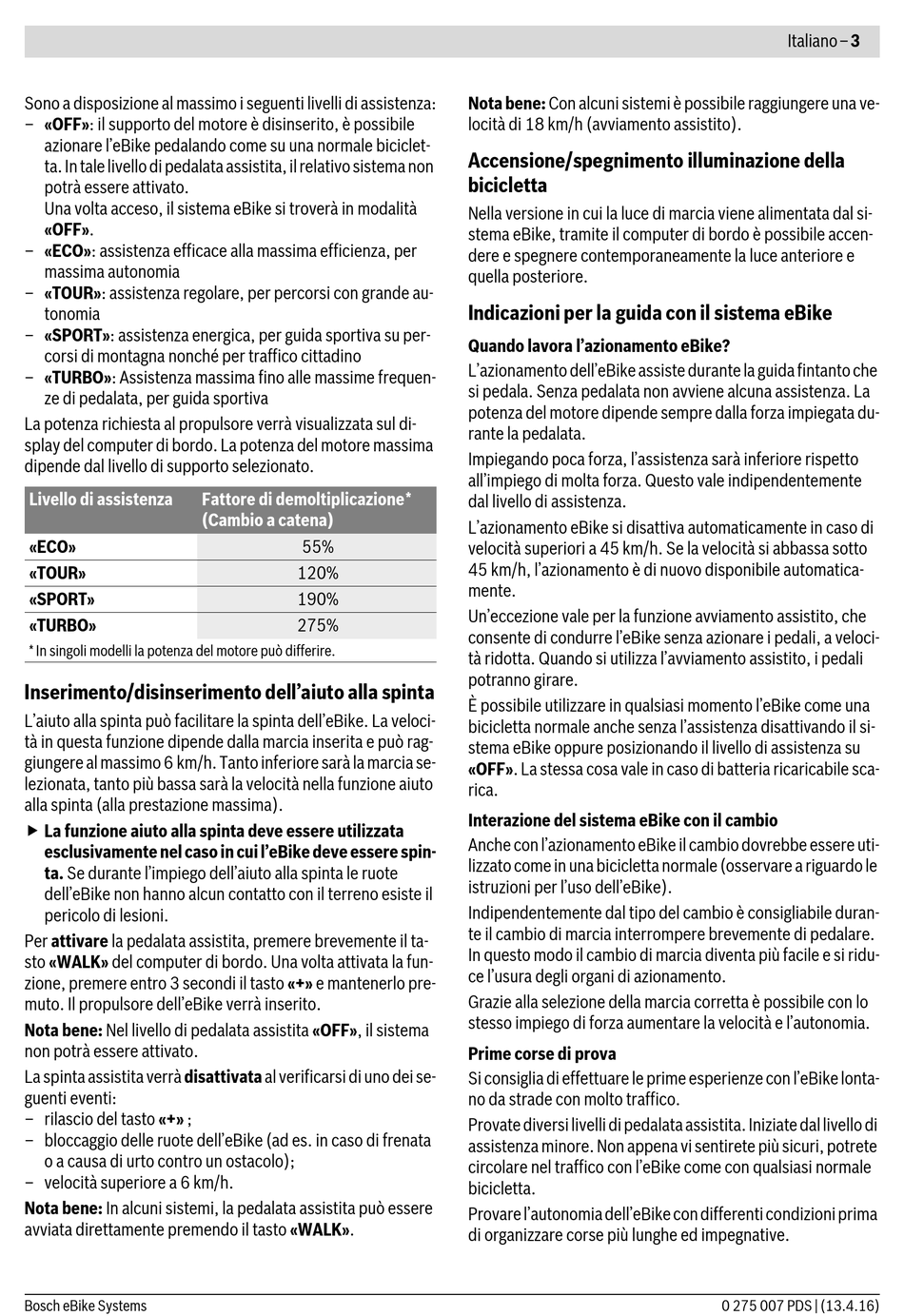 Italiano – 3

Sono a disposizione al massimo i seguenti livelli di assistenza:
– «OFF»: il supporto del motore è disinserito, è possibile azionare l'eBike pedalando come su una normale bicicletta. In tale livello di pedalata assistita, il relativo sistema non potrà essere attivato.
Una volta acceso, il sistema eBike si troverà in modalità «OFF».
– «ECO»: assistenza efficace alla massima efficienza, per massima autonomia
– «TOUR»: assistenza regolare, per percorsi con grande autonomia
– «SPORT»: assistenza energica, per guida sportiva su percorsi di montagna nonché per traffico cittadino
– «TURBO»: Assistenza massima fino alle massime frequenze di pedalata, per guida sportiva

La potenza richiesta al propulsore verrà visualizzata sul display del computer di bordo. La potenza del motore massima dipende dal livello di supporto selezionato.

| Livello di assistenza | Fattore di demoltiplicazione* (Cambio a catena) |
|---|---|
| «ECO» | 55% |
| «TOUR» | 120% |
| «SPORT» | 190% |
| «TURBO» | 275% |

* In singoli modelli la potenza del motore può differire.

Inserimento/disinserimento dell'aiuto alla spinta

L'aiuto alla spinta può facilitare la spinta dell'eBike. La velocità in questa funzione dipende dalla marcia inserita e può raggiungere al massimo 6 km/h. Tanto inferiore sarà la marcia selezionata, tanto più bassa sarà la velocità nella funzione aiuto alla spinta (alla prestazione massima).

▶ La funzione aiuto alla spinta deve essere utilizzata esclusivamente nel caso in cui l'eBike deve essere spinta. Se durante l'impiego dell'aiuto alla spinta le ruote dell'eBike non hanno alcun contatto con il terreno esiste il pericolo di lesioni.

Per attivare la pedalata assistita, premere brevemente il tasto «WALK» del computer di bordo. Una volta attivata la funzione, premere entro 3 secondi il tasto «+» e mantenerlo premuto. Il propulsore dell'eBike verrà inserito.

Nota bene: Nel livello di pedalata assistita «OFF», il sistema non potrà essere attivato.

La spinta assistita verrà disattivata al verificarsi di uno dei seguenti eventi:
– rilascio del tasto «+» ;
– bloccaggio delle ruote dell'eBike (ad es. in caso di frenata o a causa di urto contro un ostacolo);
– velocità superiore a 6 km/h.

Nota bene: In alcuni sistemi, la pedalata assistita può essere avviata direttamente premendo il tasto «WALK».

Nota bene: Con alcuni sistemi è possibile raggiungere una velocità di 18 km/h (avviamento assistito).

Accensione/spegnimento illuminazione della bicicletta

Nella versione in cui la luce di marcia viene alimentata dal sistema eBike, tramite il computer di bordo è possibile accendere e spegnere contemporaneamente la luce anteriore e quella posteriore.

Indicazioni per la guida con il sistema eBike

Quando lavora l'azionamento eBike?

L'azionamento dell'eBike assiste durante la guida fintanto che si pedala. Senza pedalata non avviene alcuna assistenza. La potenza del motore dipende sempre dalla forza impiegata durante la pedalata.

Impiegando poca forza, l'assistenza sarà inferiore rispetto all'impiego di molta forza. Questo vale indipendentemente dal livello di assistenza.

L'azionamento eBike si disattiva automaticamente in caso di velocità superiori a 45 km/h. Se la velocità si abbassa sotto 45 km/h, l'azionamento è di nuovo disponibile automaticamente.

Un'eccezione vale per la funzione avviamento assistito, che consente di condurre l'eBike senza azionare i pedali, a velocità ridotta. Quando si utilizza l'avviamento assistito, i pedali potranno girare.

È possibile utilizzare in qualsiasi momento l'eBike come una bicicletta normale anche senza l'assistenza disattivando il sistema eBike oppure posizionando il livello di assistenza su «OFF». La stessa cosa vale in caso di batteria ricaricabile scarica.

Interazione del sistema eBike con il cambio

Anche con l'azionamento eBike il cambio dovrebbe essere utilizzato come in una bicicletta normale (osservare a riguardo le istruzioni per l'uso dell'eBike).

Indipendentemente dal tipo del cambio è consigliabile durante il cambio di marcia interrompere brevemente di pedalare. In questo modo il cambio di marcia diventa più facile e si riduce l'usura degli organi di azionamento.

Grazie alla selezione della marcia corretta è possibile con lo stesso impiego di forza aumentare la velocità e l'autonomia.

Prime corse di prova

Si consiglia di effettuare le prime esperienze con l'eBike lontano da strade con molto traffico.

Provate diversi livelli di pedalata assistita. Iniziate dal livello di assistenza minore. Non appena vi sentirete più sicuri, potrete circolare nel traffico con l'eBike come con qualsiasi normale bicicletta.

Provare l'autonomia dell'eBike con differenti condizioni prima di organizzare corse più lunghe ed impegnative.

Bosch eBike Systems
0 275 007 PDS | (13.4.16)